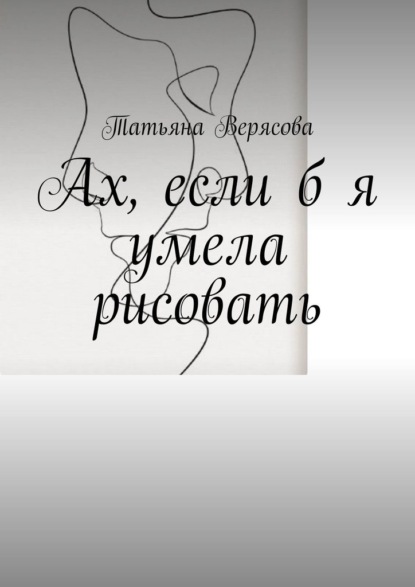 Татьяна Верясова

Ах, если б я умела рисовать